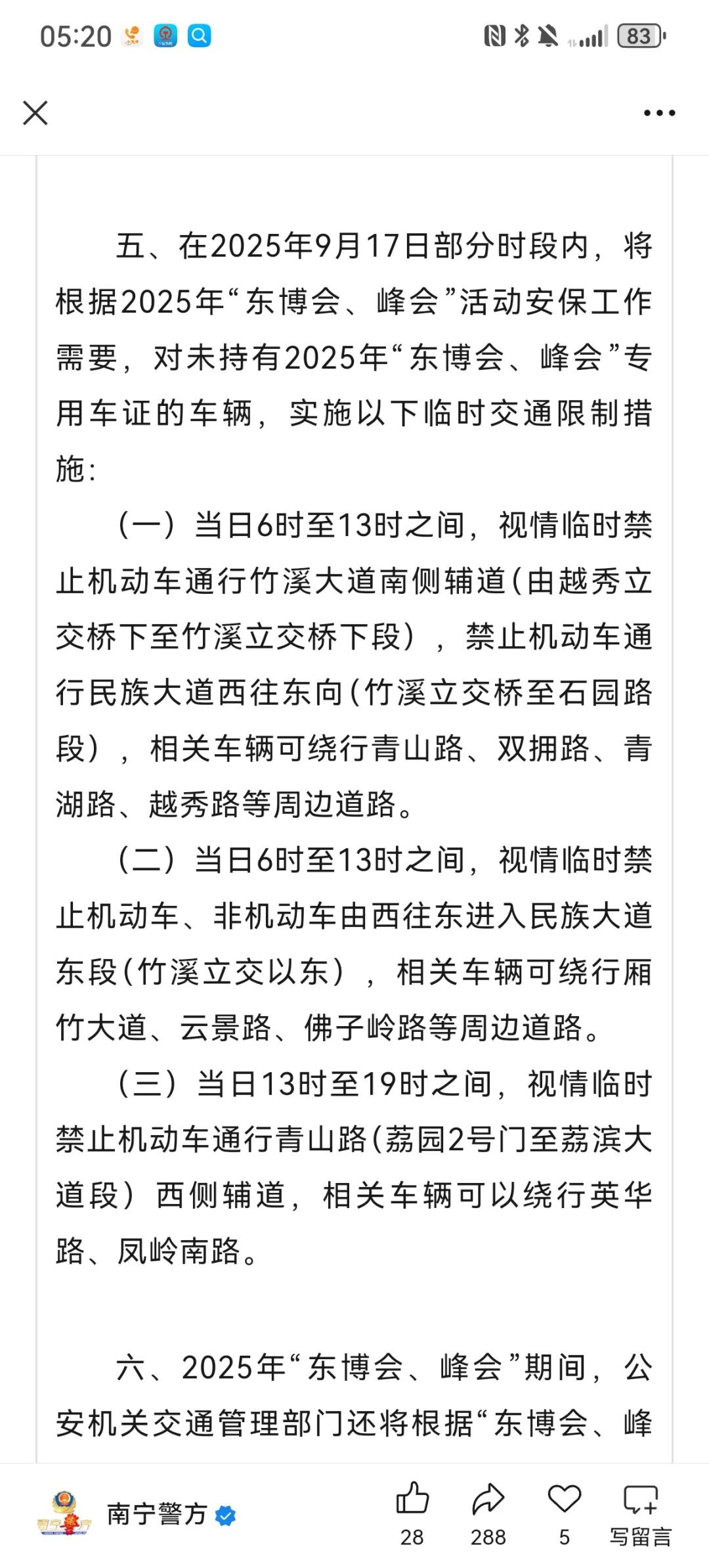 05:20 83

五、在2025年9月17日部分时段内，将根据2025年“东博会、峰会”活动安保工作需要，对未持有2025年“东博会、峰会”专用车证的车辆，实施以下临时交通限制措施：

（一）当日6时至13时之间，视情临时禁止机动车通行竹溪大道南侧辅道（由越秀立交桥下至竹溪立交桥下段），禁止机动车通行民族大道西往东向（竹溪立交桥至石园路段），相关车辆可绕行青山路、双拥路、青湖路、越秀路等周边道路。

（二）当日6时至13时之间，视情临时禁止机动车、非机动车由西往东进入民族大道东段（竹溪立交以东），相关车辆可绕行厢竹大道、云景路、佛子岭路等周边道路。

（三）当日13时至19时之间，视情临时禁止机动车通行青山路（荔园2号门至荔滨大道段）西侧辅道，相关车辆可以绕行英华路、凤岭南路。

六、2025年“东博会、峰会”期间，公安机关交通管理部门还将根据“东博会、峰

南宁警方
28
288
5
写留言